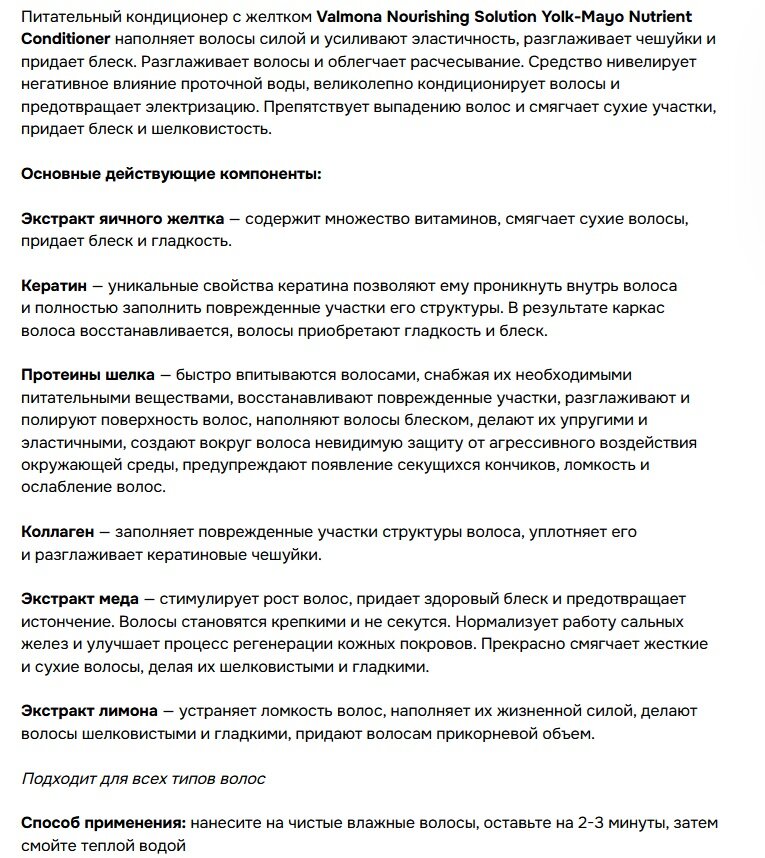 Питательный кондиционер с желтком Valmona Nourishing Solution Yolk-Mayo Nutrient Conditioner наполняет волосы силой и усиливают эластичность, разглаживает чешуйки и придает блеск. Разглаживает волосы и облегчает расчесывание. Средство нивелирует негативное влияние проточной воды, великолепно кондиционирует волосы и предотвращает электризацию. Препятствует выпадению волос и смягчает сухие участки, придает блеск и шелковистость.

Основные действующие компоненты:

Экстракт яичного желтка — содержит множество витаминов, смягчает сухие волосы, придает блеск и гладкость.

Кератин — уникальные свойства кератина позволяют ему проникнуть внутрь волоса и полностью заполнить поврежденные участки его структуры. В результате каркас волоса восстанавливается, волосы приобретают гладкость и блеск.

Протеины шелка — быстро впитываются волосами, снабжая их необходимыми питательными веществами, восстанавливают поврежденные участки, разглаживают и полируют поверхность волос, наполняют волосы блеском, делают их упругими и эластичными, создают вокруг волоса невидимую защиту от агрессивного воздействия окружающей среды, предупреждают появление секущихся кончиков, ломкость и ослабление волос.

Коллаген — заполняет поврежденные участки структуры волоса, уплотняет его и разглаживает кератиновые чешуйки.

Экстракт меда — стимулирует рост волос, придает здоровый блеск и предотвращает истончение. Волосы становятся крепкими и не секутся. Нормализует работу сальных желез и улучшает процесс регенерации кожных покровов. Прекрасно смягчает жесткие и сухие волосы, делая их шелковистыми и гладкими.

Экстракт лимона — устраняет ломкость волос, наполняет их жизненной силой, делают волосы шелковистыми и гладкими, придают волосам прикорневой объем.

Подходит для всех типов волос

Способ применения: нанесите на чистые влажные волосы, оставьте на 2-3 минуты, затем смойте теплой водой